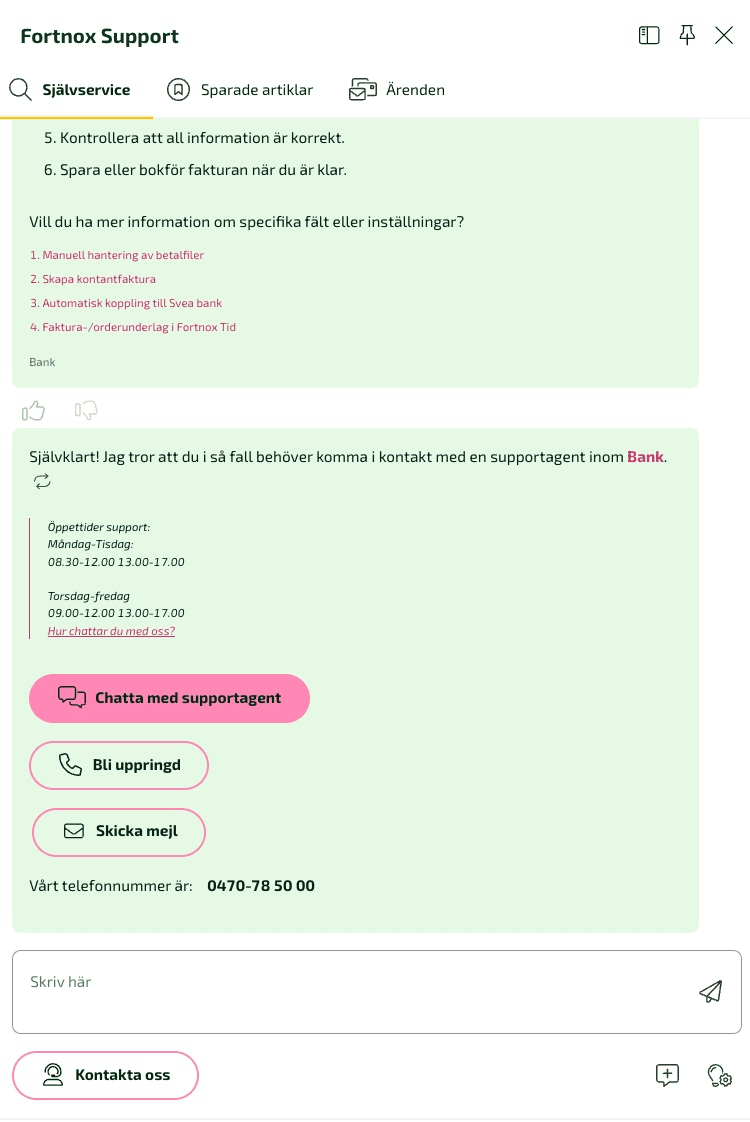 Fortnox Support

Självservice Sparade artiklar Ärenden

5. Kontrollera att all information är korrekt.
6. Spara eller bokför fakturan när du är klar.

Vill du ha mer information om specifika fält eller inställningar?

1. Manuell hantering av betalfiler
2. Skapa kontantfaktura
3. Automatisk koppling till Svea bank
4. Faktura-/orderunderlag i Fortnox Tid

Bank

Självklart! Jag tror att du i så fall behöver komma i kontakt med en supportagent inom Bank.

Öppettider support:
Måndag-Tisdag:
08.30-12.00 13.00-17.00

Torsdag-fredag
09.00-12.00 13.00-17.00
Hur chattar du med oss?

Chatta med supportagent

Bli uppringd

Skicka mejl

Vårt telefonnummer är: 0470-78 50 00

Skriv här

Kontakta oss